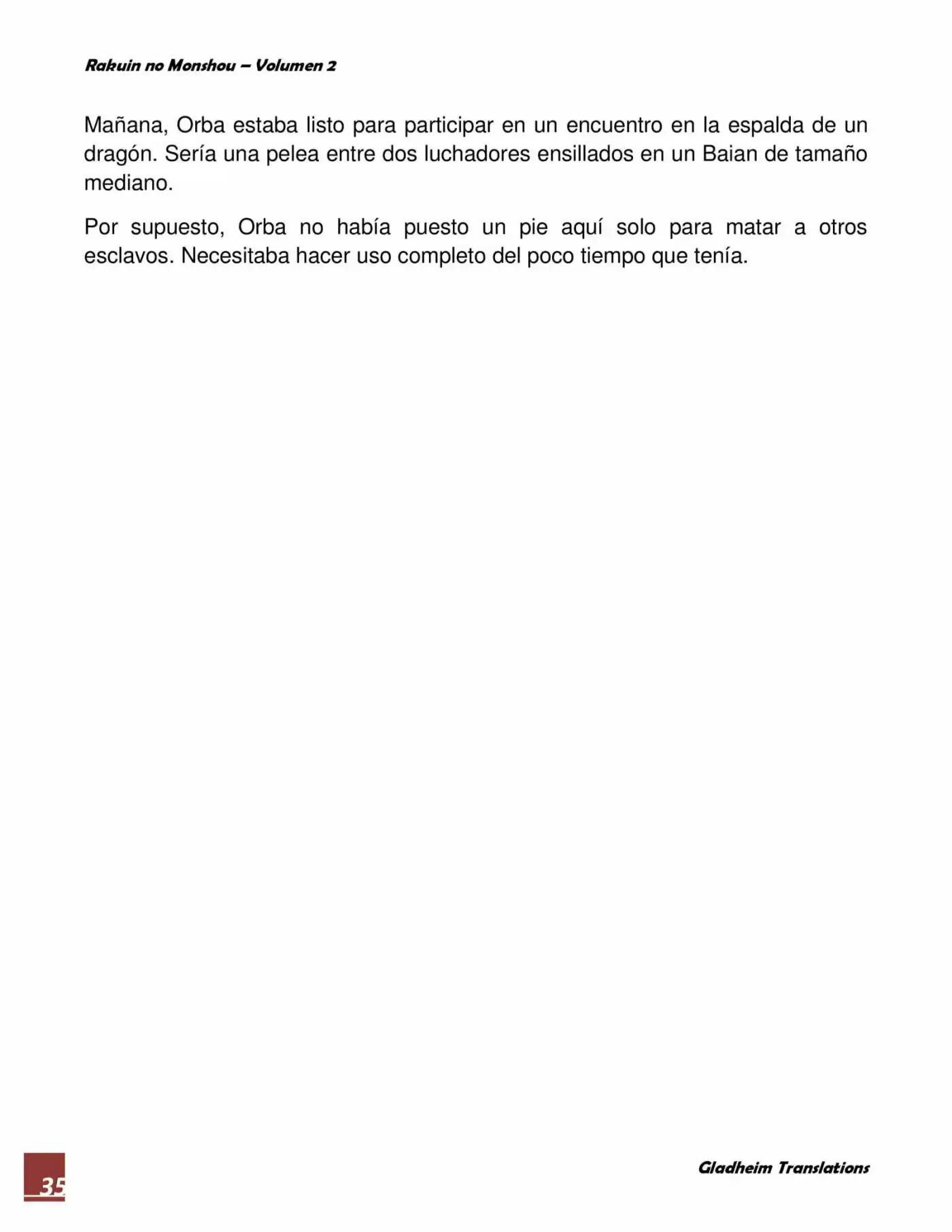 Rakuin no Monshou – Volumen 2

Mañana, Orba estaba listo para participar en un encuentro en la espalda de un dragón. Sería una pelea entre dos luchadores ensillados en un Baian de tamaño mediano.

Por supuesto, Orba no había puesto un pie aquí solo para matar a otros esclavos. Necesitaba hacer uso completo del poco tiempo que tenía.

35

Gladheim Translations